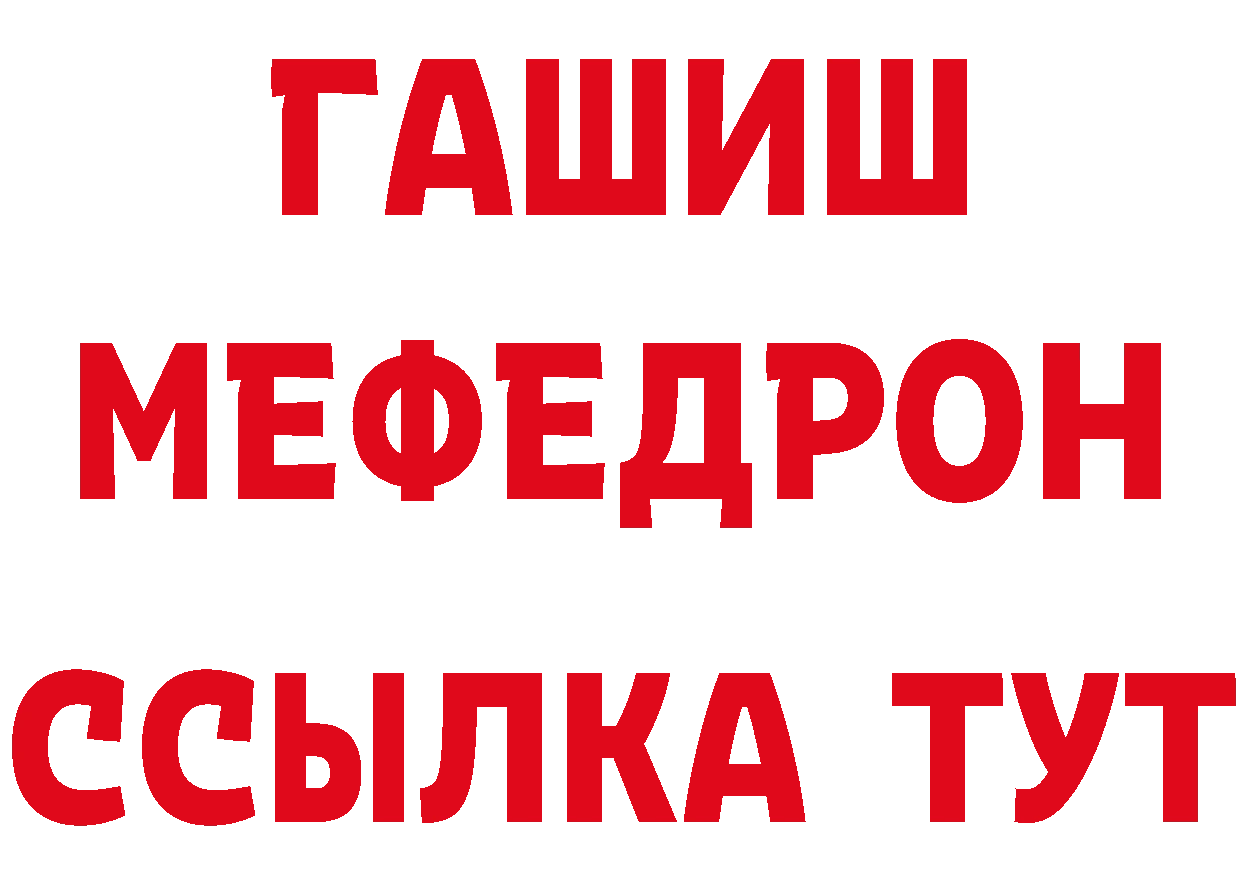 ГАШИШ
МЕФЕДРОН
ССЫЛКА ТУТ